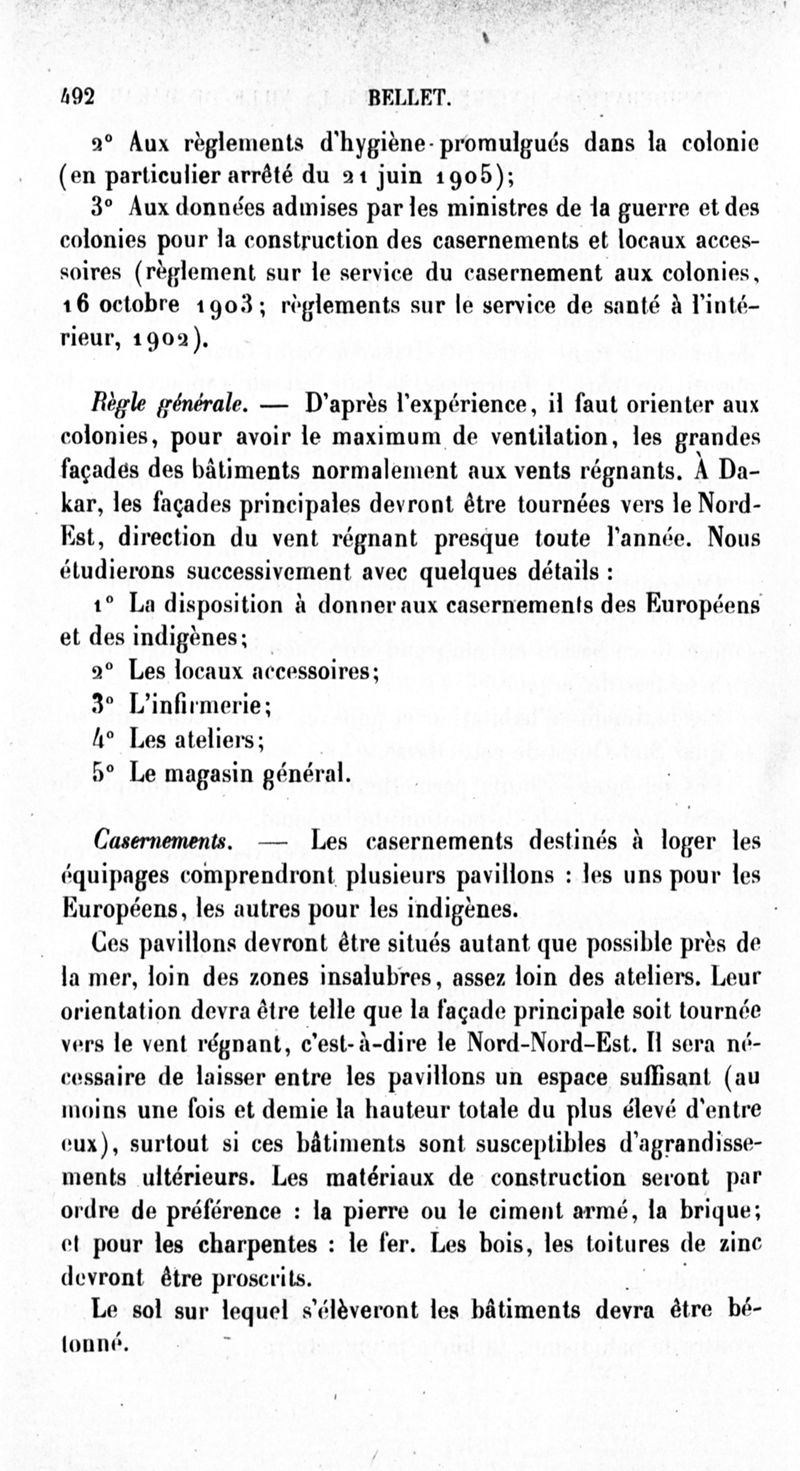 492 BELLET.

2° Aux règlements d'hygiène promulgués dans la colonie (en particulier arrêté du 21 juin 1905);

3° Aux données admises par les ministres de la guerre et des colonies pour la construction des casernements et locaux accessoires (règlement sur le service du casernement aux colonies, 16 octobre 1903; règlements sur le service de santé à l'intérieur, 1902).

Règle générale. — D'après l'expérience, il faut orienter aux colonies, pour avoir le maximum de ventilation, les grandes façades des bâtiments normalement aux vents régnants. À Dakar, les façades principales devront être tournées vers le Nord-Est, direction du vent régnant presque toute l'année. Nous étudierons successivement avec quelques détails :

1° La disposition à donner aux casernements des Européens et des indigènes;

2° Les locaux accessoires;

3° L'infirmerie;

4° Les ateliers;

5° Le magasin général.

Casernements. — Les casernements destinés à loger les équipages comprendront plusieurs pavillons : les uns pour les Européens, les autres pour les indigènes.

Ces pavillons devront être situés autant que possible près de la mer, loin des zones insalubres, assez loin des ateliers. Leur orientation devra être telle que la façade principale soit tournée vers le vent régnant, c'est-à-dire le Nord-Nord-Est. Il sera nécessaire de laisser entre les pavillons un espace suffisant (au moins une fois et demie la hauteur totale du plus élevé d'entre eux), surtout si ces bâtiments sont susceptibles d'agrandissements ultérieurs. Les matériaux de construction seront par ordre de préférence : la pierre ou le ciment armé, la brique; et pour les charpentes : le fer. Les bois, les toitures de zinc devront être proscrits.

Le sol sur lequel s'élèveront les bâtiments devra être bétonné.